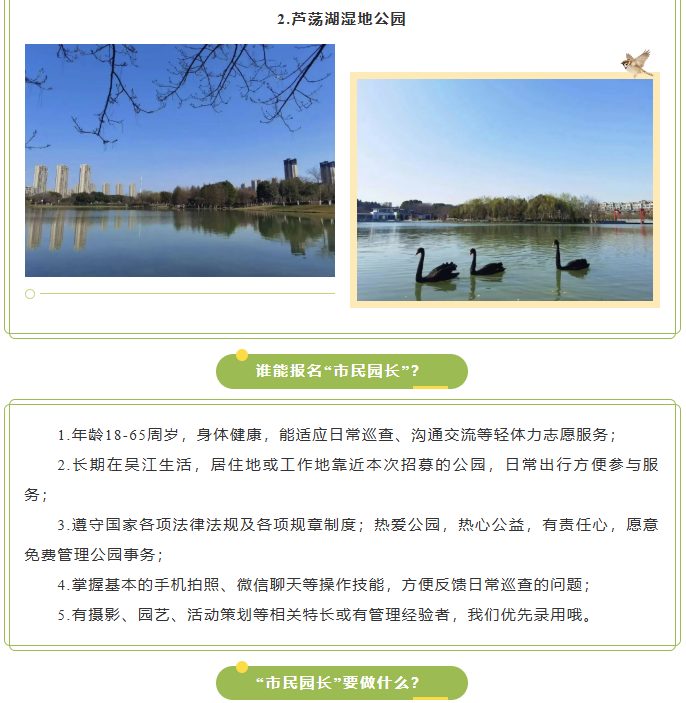 2.芦荡湖湿地公园

谁能报名“市民园长”？

1.年龄18-65周岁，身体健康，能适应日常巡查、沟通交流等轻体力志愿服务；

2.长期在吴江生活，居住地或工作地靠近本次招募的公园，日常出行方便参与服务；

3.遵守国家各项法律法规及各项规章制度；热爱公园，热心公益，有责任心，愿意免费管理公园事务；

4.掌握基本的手机拍照、微信聊天等操作技能，方便反馈日常巡查的问题；

5.有摄影、园艺、活动策划等相关特长或有管理经验者，我们优先录用哦。

“市民园长”要做什么？